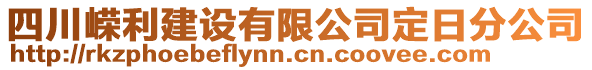 四川嵘利建设有限公司定日分公司
http://rkzphoebeflynn.cn.coovee.com